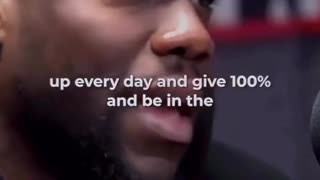 up every day and give 100%
and be in the